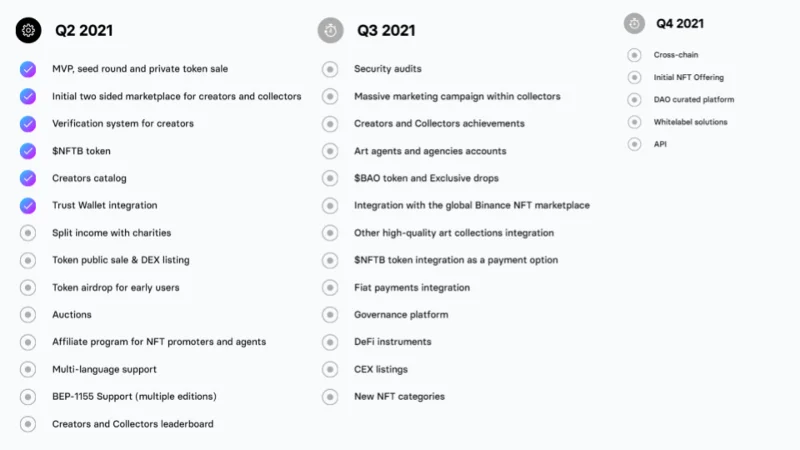 Q2 2021

MVP, seed round and private token sale
Initial two sided marketplace for creators and collectors
Verification system for creators
$NFTB token
Creators catalog
Trust Wallet integration
Split income with charities
Token public sale & DEX listing
Token airdrop for early users
Auctions
Affiliate program for NFT promoters and agents
Multi-language support
BEP-1155 Support (multiple editions)
Creators and Collectors leaderboard

Q3 2021

Security audits
Massive marketing campaign within collectors
Creators and Collectors achievements
Art agents and agencies accounts
$BAO token and Exclusive drops
Integration with the global Binance NFT marketplace
Other high-quality art collections integration
$NFTB token integration as a payment option
Fiat payments integration
Governance platform
DeFi instruments
CEX listings
New NFT categories

Q4 2021

Cross-chain
Initial NFT Offering
DAO curated platform
Whitelabel solutions
API